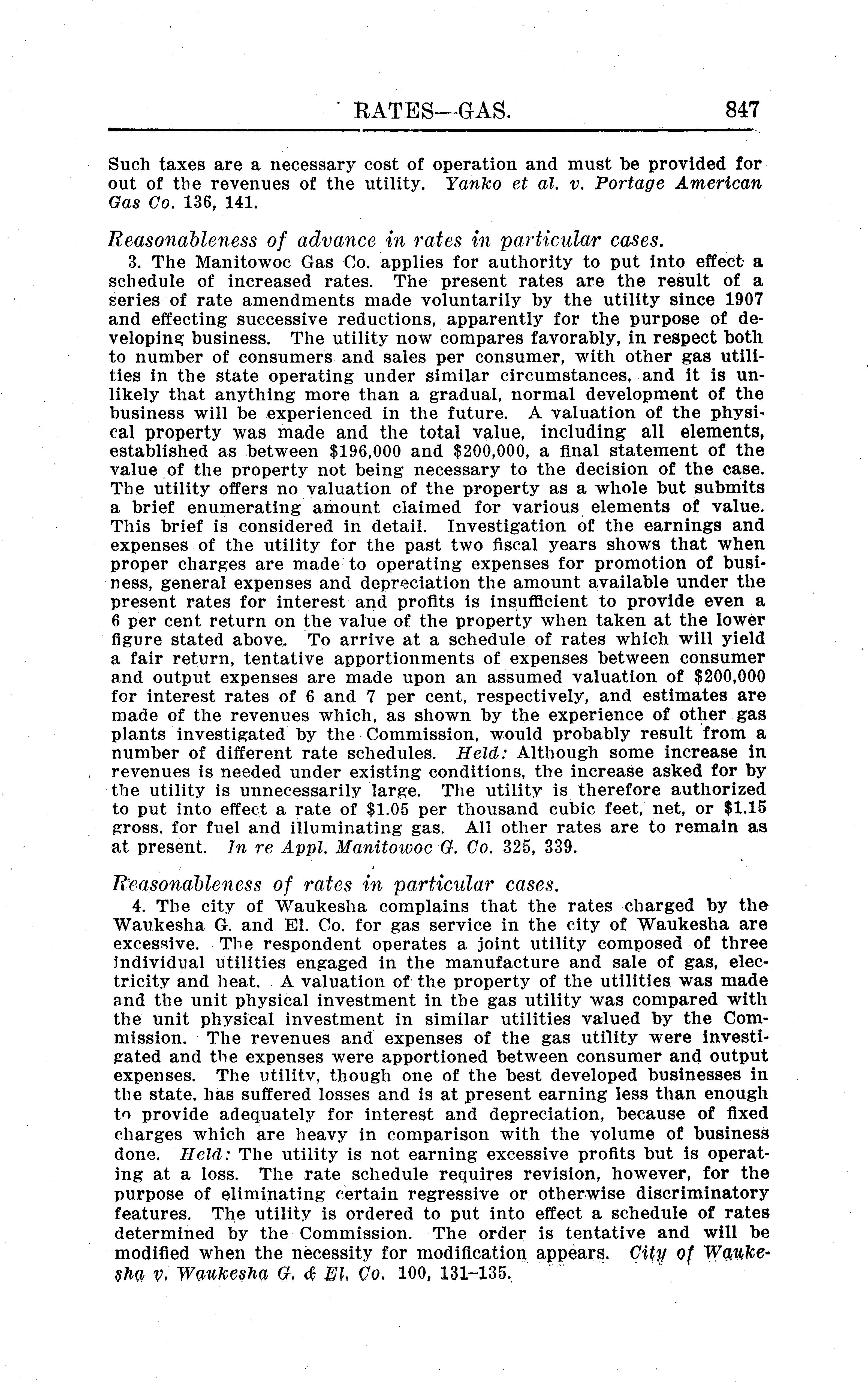 RATES—GAS. 847

Such taxes are a necessary cost of operation and must be provided for out of the revenues of the utility. Yanko et al. v. Portage American Gas Co. 136, 141.

Reasonableness of advance in rates in particular cases.

3. The Manitowoc Gas Co. applies for authority to put into effect a schedule of increased rates. The present rates are the result of a series of rate amendments made voluntarily by the utility since 1907 and effecting successive reductions, apparently for the purpose of developing business. The utility now compares favorably, in respect both to number of consumers and sales per consumer, with other gas utilities in the state operating under similar circumstances, and it is unlikely that anything more than a gradual, normal development of the business will be experienced in the future. A valuation of the physical property was made and the total value, including all elements, established as between \$196,000 and \$200,000, a final statement of the value of the property not being necessary to the decision of the case. The utility offers no valuation of the property as a whole but submits a brief enumerating amount claimed for various elements of value. This brief is considered in detail. Investigation of the earnings and expenses of the utility for the past two fiscal years shows that when proper charges are made to operating expenses for promotion of business, general expenses and depreciation the amount available under the present rates for interest and profits is insufficient to provide even a 6 per cent return on the value of the property when taken at the lower figure stated above. To arrive at a schedule of rates which will yield a fair return, tentative apportionments of expenses between consumer and output expenses are made upon an assumed valuation of \$200,000 for interest rates of 6 and 7 per cent, respectively, and estimates are made of the revenues which, as shown by the experience of other gas plants investigated by the Commission, would probably result from a number of different rate schedules. Held: Although some increase in revenues is needed under existing conditions, the increase asked for by the utility is unnecessarily large. The utility is therefore authorized to put into effect a rate of \$1.05 per thousand cubic feet, net, or \$1.15 gross, for fuel and illuminating gas. All other rates are to remain as at present. In re Appl. Manitowoc G. Co. 325, 339.

Reasonableness of rates in particular cases.

4. The city of Waukesha complains that the rates charged by the Waukesha G. and El. Co. for gas service in the city of Waukesha are excessive. The respondent operates a joint utility composed of three individual utilities engaged in the manufacture and sale of gas, electricity and heat. A valuation of the property of the utilities was made and the unit physical investment in the gas utility was compared with the unit physical investment in similar utilities valued by the Commission. The revenues and expenses of the gas utility were investigated and the expenses were apportioned between consumer and output expenses. The utility, though one of the best developed businesses in the state, has suffered losses and is at present earning less than enough to provide adequately for interest and depreciation, because of fixed charges which are heavy in comparison with the volume of business done. Held: The utility is not earning excessive profits but is operating at a loss. The rate schedule requires revision, however, for the purpose of eliminating certain regressive or otherwise discriminatory features. The utility is ordered to put into effect a schedule of rates determined by the Commission. The order is tentative and will be modified when the necessity for modification appears. City of Waukesha v. Waukesha G. & El. Co. 100, 131–135.